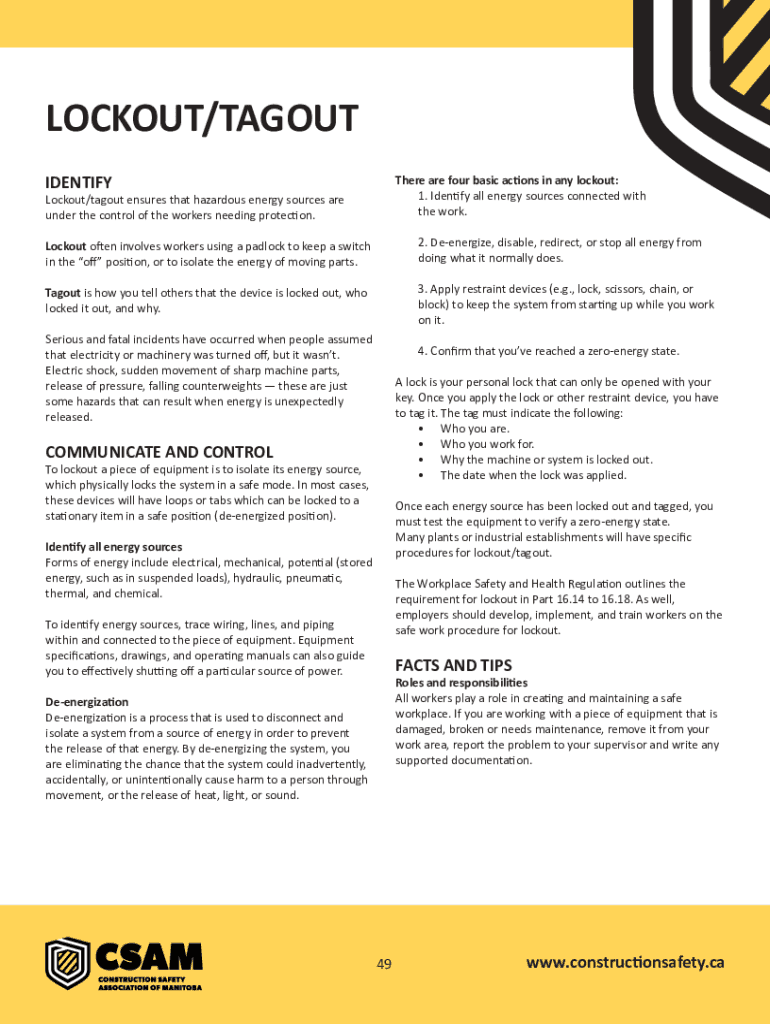 LOCKOUT/TAGOUT

IDENTIFY

Lockout/tagout ensures that hazardous energy sources are under the control of the workers needing protection.

Lockout often involves workers using a padlock to keep a switch in the "off" position, or to isolate the energy of moving parts.

Tagout is how you tell others that the device is locked out, who locked it out, and why.

Serious and fatal incidents have occurred when people assumed that electricity or machinery was turned off, but it wasn't. Electric shock, sudden movement of sharp machine parts, release of pressure, falling counterweights — these are just some hazards that can result when energy is unexpectedly released.

COMMUNICATE AND CONTROL

To lockout a piece of equipment is to isolate its energy source, which physically locks the system in a safe mode. In most cases, these devices will have loops or tabs which can be locked to a stationary item in a safe position (de-energized position).

Identify all energy sources
Forms of energy include electrical, mechanical, potential (stored energy, such as in suspended loads), hydraulic, pneumatic, thermal, and chemical.

To identify energy sources, trace wiring, lines, and piping within and connected to the piece of equipment. Equipment specifications, drawings, and operating manuals can also guide you to effectively shutting off a particular source of power.

De-energization
De-energization is a process that is used to disconnect and isolate a system from a source of energy in order to prevent the release of that energy. By de-energizing the system, you are eliminating the chance that the system could inadvertently, accidentally, or unintentionally cause harm to a person through movement, or the release of heat, light, or sound.

There are four basic actions in any lockout:
1. Identify all energy sources connected with the work.

2. De-energize, disable, redirect, or stop all energy from doing what it normally does.

3. Apply restraint devices (e.g., lock, scissors, chain, or block) to keep the system from starting up while you work on it.

4. Confirm that you've reached a zero-energy state.

A lock is your personal lock that can only be opened with your key. Once you apply the lock or other restraint device, you have to tag it. The tag must indicate the following:
• Who you are.
• Who you work for.
• Why the machine or system is locked out.
• The date when the lock was applied.

Once each energy source has been locked out and tagged, you must test the equipment to verify a zero-energy state.
Many plants or industrial establishments will have specific procedures for lockout/tagout.

The Workplace Safety and Health Regulation outlines the requirement for lockout in Part 16.14 to 16.18. As well, employers should develop, implement, and train workers on the safe work procedure for lockout.

FACTS AND TIPS
Roles and responsibilities
All workers play a role in creating and maintaining a safe workplace. If you are working with a piece of equipment that is damaged, broken or needs maintenance, remove it from your work area, report the problem to your supervisor and write any supported documentation.

CSAM
CONSTRUCTION SAFETY ASSOCIATION OF MANITOBA

49

www.constructionsafety.ca